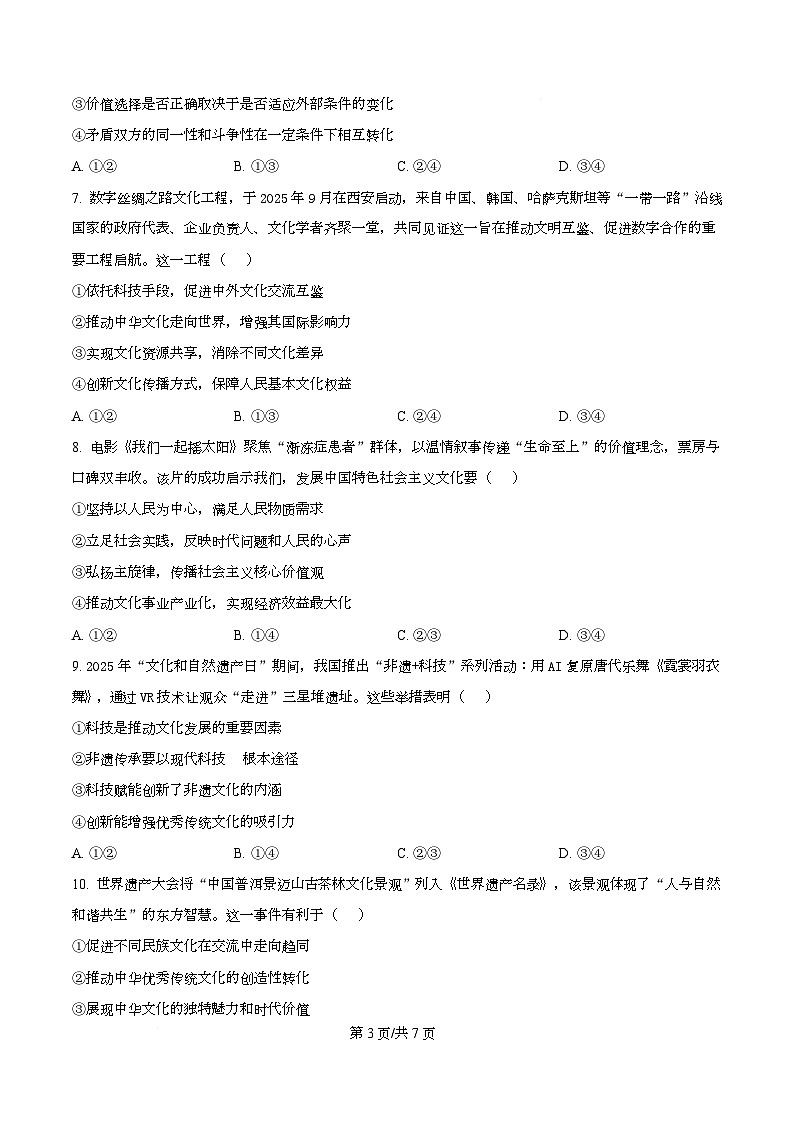 ③价值选择是否正确取决于是否适应外部条件的变化

④矛盾双方的同一性和斗争性在一定条件下相互转化

A. ①②　　B. ①③　　C. ②④　　D. ③④

7. 数字丝绸之路文化工程，于 2025 年 9 月在西安启动，来自中国、韩国、哈萨克斯坦等“一带一路”沿线国家的政府代表、企业负责人、文化学者齐聚一堂，共同见证这一旨在推动文明互鉴、促进数字合作的重要工程启航。这一工程（　）

①依托科技手段，促进中外文化交流互鉴

②推动中华文化走向世界，增强其国际影响力

③实现文化资源共享，消除不同文化差异

④创新文化传播方式，保障人民基本文化权益

A. ①②　　B. ①③　　C. ②④　　D. ③④

8. 电影《我们一起摇太阳》聚焦“渐冻症患者”群体，以温情叙事传递“生命至上”的价值理念，票房与口碑双丰收。该片的成功启示我们，发展中国特色社会主义文化要（　）

①坚持以人民为中心，满足人民物质需求

②立足社会实践，反映时代问题和人民的心声

③弘扬主旋律，传播社会主义核心价值观

④推动文化事业产业化，实现经济效益最大化

A. ①②　　B. ①④　　C. ②③　　D. ③④

9. 2025 年“文化和自然遗产日”期间，我国推出“非遗+科技”系列活动：用 AI 复原唐代乐舞《霓裳羽衣舞》，通过 VR 技术让观众“走进”三星堆遗址。这些举措表明（　）

①科技是推动文化发展的重要因素

②非遗传承要以现代科技　根本途径

③科技赋能创新了非遗文化的内涵

④创新能增强优秀传统文化的吸引力

A. ①②　　B. ①④　　C. ②③　　D. ③④

10. 世界遗产大会将“中国普洱景迈山古茶林文化景观”列入《世界遗产名录》，该景观体现了“人与自然和谐共生”的东方智慧。这一事件有利于（　）

①促进不同民族文化在交流中走向趋同

②推动中华优秀传统文化的创造性转化

③展现中华文化的独特魅力和时代价值

第 3 页/共 7 页